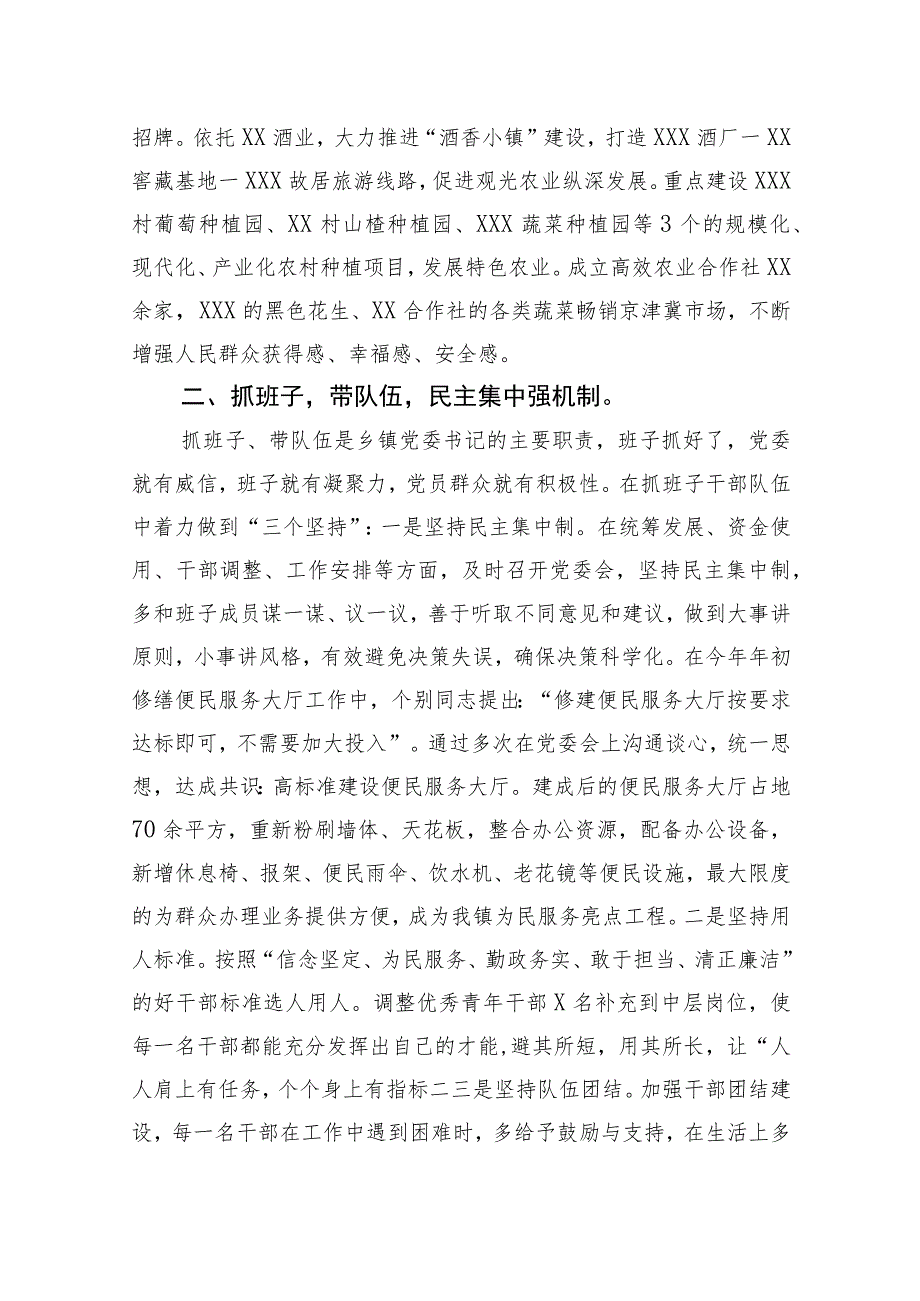 招牌。依托XX酒业，大力推进“酒香小镇”建设，打造XXX酒厂一XX窖藏基地一XXX故居旅游线路，促进观光农业纵深发展。重点建设XXX村葡萄种植园、XX村山楂种植园、XXX蔬菜种植园等3个的规模化、现代化、产业化农村种植项目，发展特色农业。成立高效农业合作社XX余家，XXX的黑色花生、XX合作社的各类蔬菜畅销京津冀市场，不断增强人民群众获得感、幸福感、安全感。

二、抓班子，带队伍，民主集中强机制。

抓班子、带队伍是乡镇党委书记的主要职责，班子抓好了，党委就有威信，班子就有凝聚力，党员群众就有积极性。在抓班子干部队伍中着力做到“三个坚持”：一是坚持民主集中制。在统筹发展、资金使用、干部调整、工作安排等方面，及时召开党委会，坚持民主集中制，多和班子成员谋一谋、议一议，善于听取不同意见和建议，做到大事讲原则，小事讲风格，有效避免决策失误，确保决策科学化。在今年年初修缮便民服务大厅工作中，个别同志提出：“修建便民服务大厅按要求达标即可，不需要加大投入”。通过多次在党委会上沟通谈心，统一思想，达成共识：高标准建设便民服务大厅。建成后的便民服务大厅占地70余平方，重新粉刷墙体、天花板，整合办公资源，配备办公设备，新增休息椅、报架、便民雨伞、饮水机、老花镜等便民设施，最大限度的为群众办理业务提供方便，成为我镇为民服务亮点工程。二是坚持用人标准。按照“信念坚定、为民服务、勤政务实、敢于担当、清正廉洁”的好干部标准选人用人。调整优秀青年干部X名补充到中层岗位，使每一名干部都能充分发挥出自己的才能，避其所短，用其所长，让“人人肩上有任务，个个身上有指标二三是坚持队伍团结。加强干部团结建设，每一名干部在工作中遇到困难时，多给予鼓励与支持，在生活上多